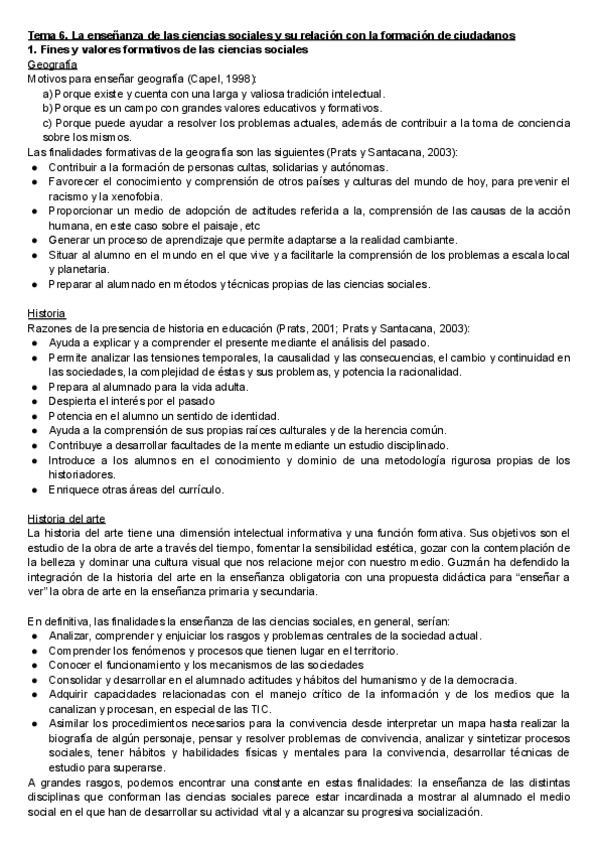 Tema 6. La enseñanza de las ciencias sociales y su relación con la formación de ciudadanos
1. Fines y valores formativos de las ciencias sociales
Geografía
Motivos para enseñar geografía (Capel, 1998):
a) Porque existe y cuenta con una larga y valiosa tradición intelectual.
b) Porque es un campo con grandes valores educativos y formativos.
c) Porque puede ayudar a resolver los problemas actuales, además de contribuir a la toma de conciencia sobre los mismos.
Las finalidades formativas de la geografía son las siguientes (Prats y Santacana, 2003):
● Contribuir a la formación de personas cultas, solidarias y autónomas.
● Favorecer el conocimiento y comprensión de otros países y culturas del mundo de hoy, para prevenir el racismo y la xenofobia.
● Proporcionar un medio de adopción de actitudes referida a la, comprensión de las causas de la acción humana, en este caso sobre el paisaje, etc
● Generar un proceso de aprendizaje que permite adaptarse a la realidad cambiante.
● Situar al alumno en el mundo en el que vive y a facilitarle la comprensión de los problemas a escala local y planetaria.
● Preparar al alumnado en métodos y técnicas propias de las ciencias sociales.

Historia
Razones de la presencia de historia en educación (Prats, 2001; Prats y Santacana, 2003):
● Ayuda a explicar y a comprender el presente mediante el análisis del pasado.
● Permite analizar las tensiones temporales, la causalidad y las consecuencias, el cambio y continuidad en las sociedades, la complejidad de éstas y sus problemas, y potencia la racionalidad.
● Prepara al alumnado para la vida adulta.
● Despierta el interés por el pasado
● Potencia en el alumno un sentido de identidad.
● Ayuda a la comprensión de sus propias raíces culturales y de la herencia común.
● Contribuye a desarrollar facultades de la mente mediante un estudio disciplinado.
● Introduce a los alumnos en el conocimiento y dominio de una metodología rigurosa propias de los historiadores.
● Enriquece otras áreas del currículo.

Historia del arte
La historia del arte tiene una dimensión intelectual informativa y una función formativa. Sus objetivos son el estudio de la obra de arte a través del tiempo, fomentar la sensibilidad estética, gozar con la contemplación de la belleza y dominar una cultura visual que nos relacione mejor con nuestro medio. Guzmán ha defendido la integración de la historia del arte en la enseñanza obligatoria con una propuesta didáctica para “enseñar a ver” la obra de arte en la enseñanza primaria y secundaria.

En definitiva, las finalidades la enseñanza de las ciencias sociales, en general, serían:
● Analizar, comprender y enjuiciar los rasgos y problemas centrales de la sociedad actual.
● Comprender los fenómenos y procesos que tienen lugar en el territorio.
● Conocer el funcionamiento y los mecanismos de las sociedades
● Consolidar y desarrollar en el alumnado actitudes y hábitos del humanismo y de la democracia.
● Adquirir capacidades relacionadas con el manejo crítico de la información y de los medios que la canalizan y procesan, en especial de las TIC.
● Asimilar los procedimientos necesarios para la convivencia desde interpretar un mapa hasta realizar la biografía de algún personaje, pensar y resolver problemas de convivencia, analizar y sintetizar procesos sociales, tener hábitos y habilidades físicas y mentales para la convivencia, desarrollar técnicas de estudio para superarse.
A grandes rasgos, podemos encontrar una constante en estas finalidades: la enseñanza de las distintas disciplinas que conforman las ciencias sociales parece estar incardinada a mostrar al alumnado el medio social en el que han de desarrollar su actividad vital y a alcanzar su progresiva socialización.